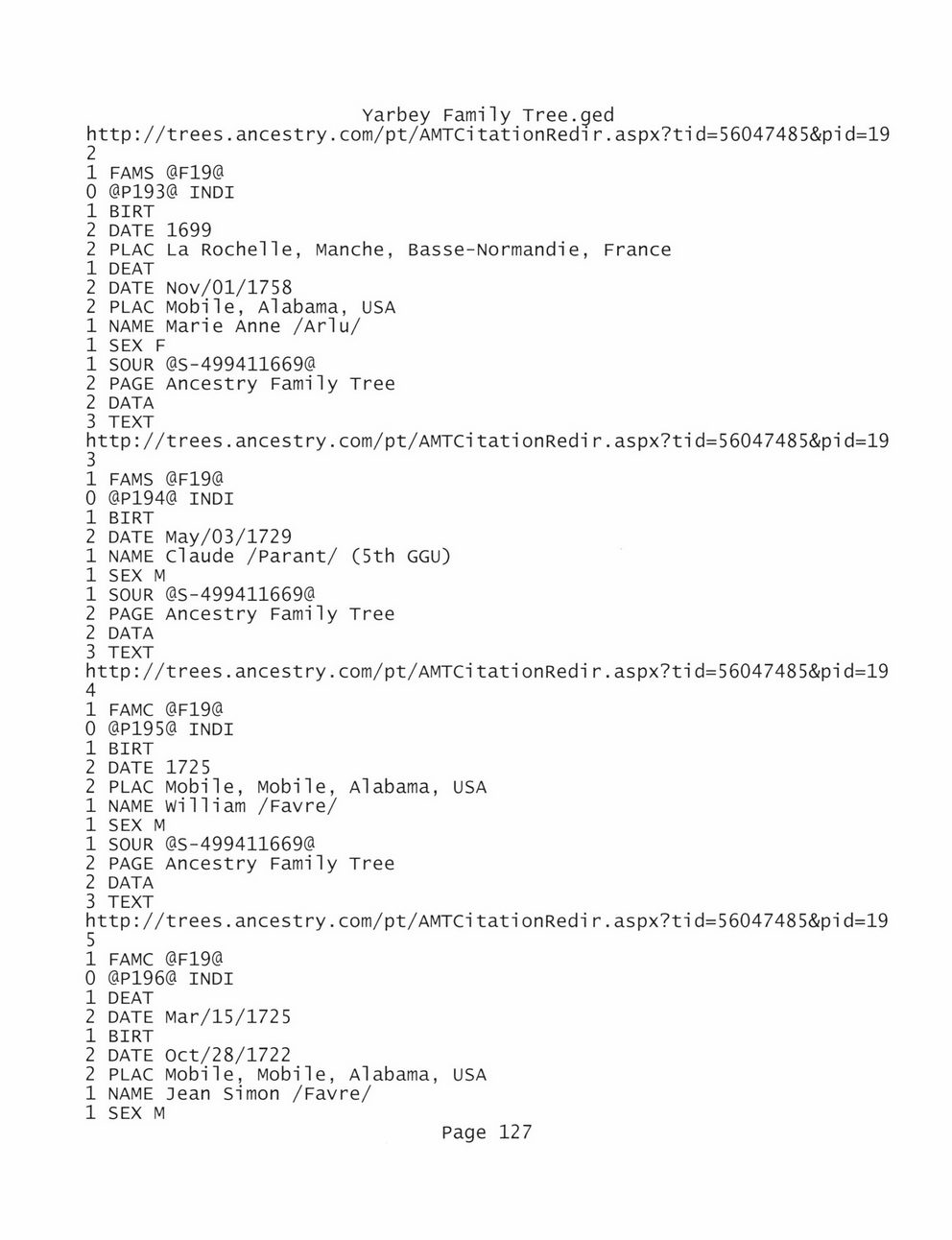 Yarbey Family Tree.ged
http://trees.ancestry.com/pt/AMTCitationRedir.aspx?tid=56047485&pid=19
2
1 FAMS @F19@
0 @P193@ INDI
1 BIRT
2 DATE 1699
2 PLAC La Rochelle, Manche, Basse-Normandie, France
1 DEAT
2 DATE Nov/01/1758
2 PLAC Mobile, Alabama, USA
1 NAME Marie Anne /Arlu/
1 SEX F
1 SOUR @S-499411669@
2 PAGE Ancestry Family Tree
2 DATA
3 TEXT
http://trees.ancestry.com/pt/AMTCitationRedir.aspx?tid=56047485&pid=19
3
1 FAMS @F19@
0 @P194@ INDI
1 BIRT
2 DATE May/03/1729
1 NAME Claude /Parant/ (5th GGU)
1 SEX M
1 SOUR @S-499411669@
2 PAGE Ancestry Family Tree
2 DATA
3 TEXT
http://trees.ancestry.com/pt/AMTCitationRedir.aspx?tid=56047485&pid=19
4
1 FAMC @F19@
0 @P195@ INDI
1 BIRT
2 DATE 1725
2 PLAC Mobile, Mobile, Alabama, USA
1 NAME William /Favre/
1 SEX M
1 SOUR @S-499411669@
2 PAGE Ancestry Family Tree
2 DATA
3 TEXT
http://trees.ancestry.com/pt/AMTCitationRedir.aspx?tid=56047485&pid=19
5
1 FAMC @F19@
0 @P196@ INDI
1 DEAT
2 DATE Mar/15/1725
1 BIRT
2 DATE Oct/28/1722
2 PLAC Mobile, Mobile, Alabama, USA
1 NAME Jean Simon /Favre/
1 SEX M
Page 127